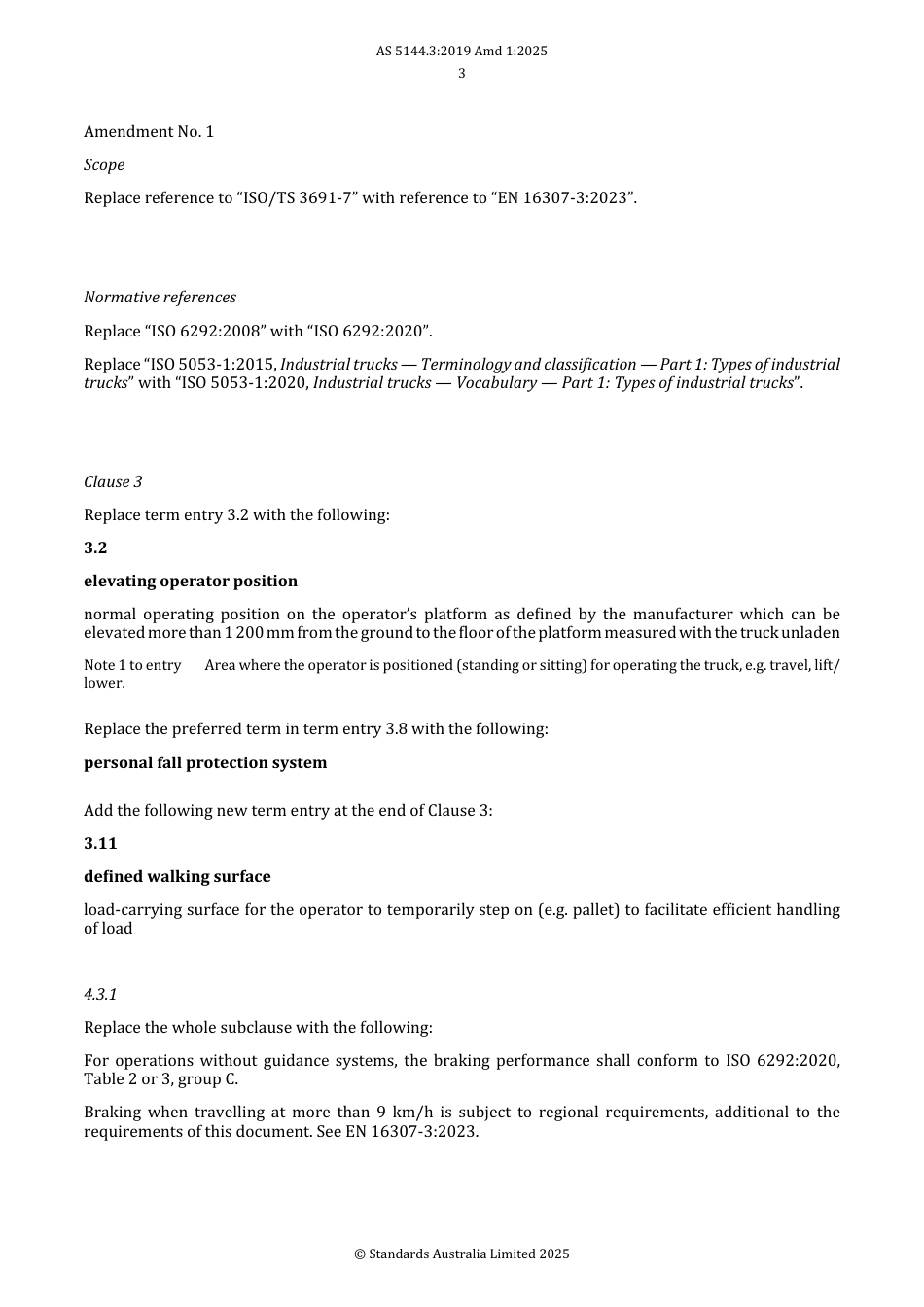 AS 5144.3:2019 Amd 1:2025
3

Amendment No. 1

Scope

Replace reference to “ISO/TS 3691-7” with reference to “EN 16307-3:2023”.

Normative references

Replace “ISO 6292:2008” with “ISO 6292:2020”.

Replace “ISO 5053-1:2015, Industrial trucks — Terminology and classification — Part 1: Types of industrial trucks” with “ISO 5053-1:2020, Industrial trucks — Vocabulary — Part 1: Types of industrial trucks”.

Clause 3

Replace term entry 3.2 with the following:

3.2

elevating operator position

normal operating position on the operator’s platform as defined by the manufacturer which can be elevated more than 1 200 mm from the ground to the floor of the platform measured with the truck unladen

Note 1 to entry Area where the operator is positioned (standing or sitting) for operating the truck, e.g. travel, lift/lower.

Replace the preferred term in term entry 3.8 with the following:

personal fall protection system

Add the following new term entry at the end of Clause 3:

3.11

defined walking surface

load-carrying surface for the operator to temporarily step on (e.g. pallet) to facilitate efficient handling of load

4.3.1

Replace the whole subclause with the following:

For operations without guidance systems, the braking performance shall conform to ISO 6292:2020, Table 2 or 3, group C.

Braking when travelling at more than 9 km/h is subject to regional requirements, additional to the requirements of this document. See EN 16307-3:2023.

© Standards Australia Limited 2025